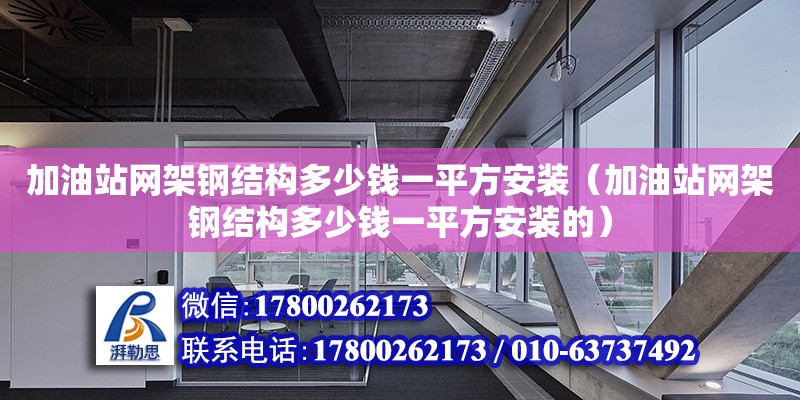 加油站网架钢结构多少钱一平方安装（加油站网架钢结构多少钱一平方安装的）

湃勒思

微信:17800262173

联系电话:17800262173 / 010-63737492